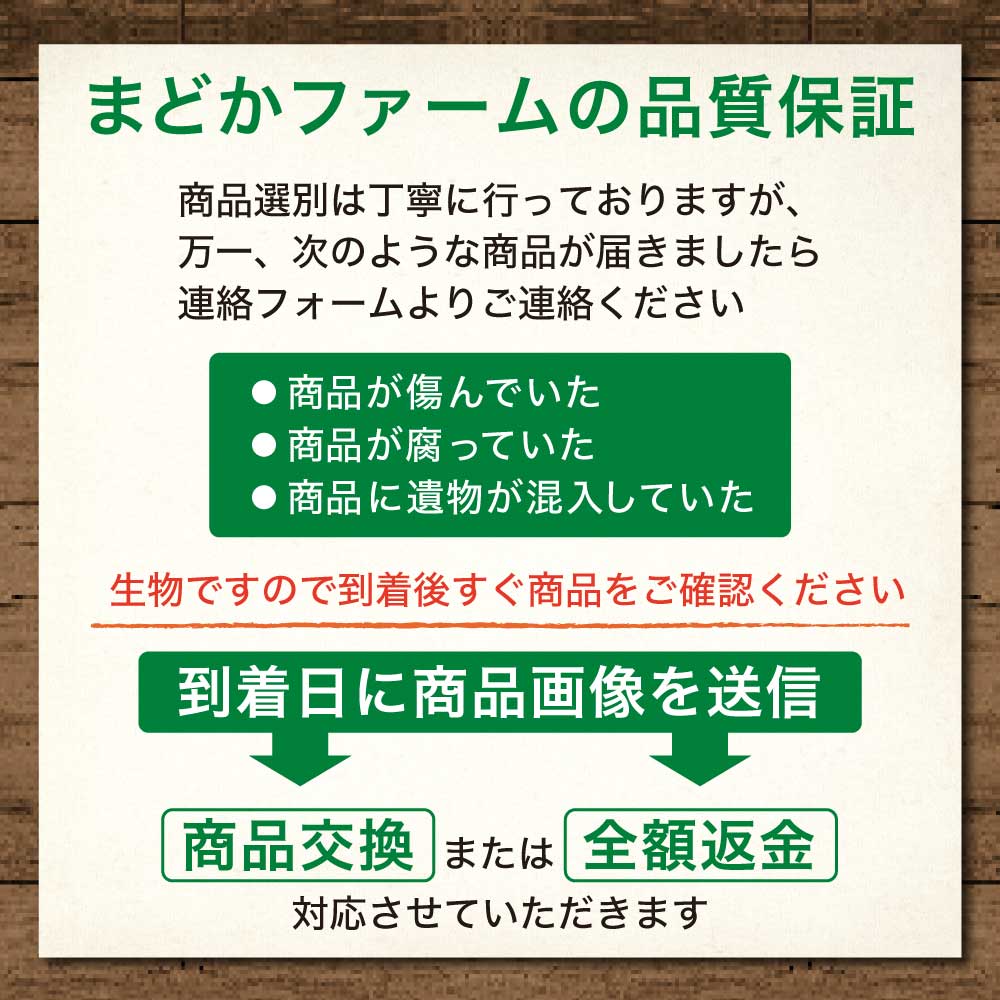 まどかファームの品質保証

商品選別は丁寧に行っておりますが、万一、次のような商品が届きましたら連絡フォームよりご連絡ください

● 商品が傷んでいた
● 商品が腐っていた
● 商品に遺物が混入していた

生物ですので到着後すぐ商品をご確認ください

到着日に商品画像を送信

商品交換 または 全額返金

対応させていただきます